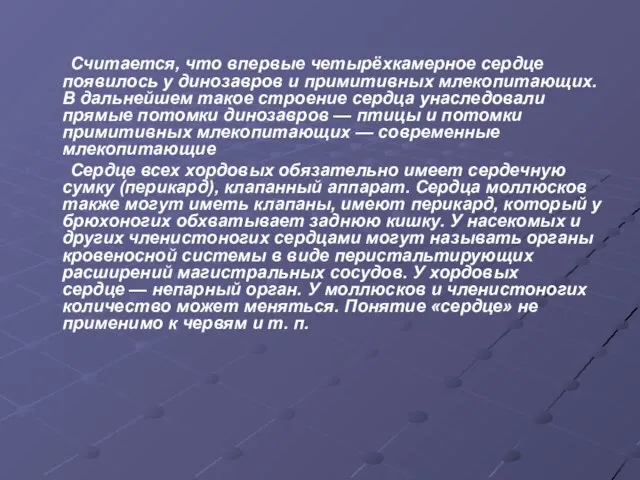 Считается, что впервые четырёхкамерное сердце появилось у динозавров и примитивных млекопитающих. В дальнейшем такое строение сердца унаследовали прямые потомки динозавров — птицы и потомки примитивных млекопитающих — современные млекопитающие

Сердце всех хордовых обязательно имеет сердечную сумку (перикард), клапанный аппарат. Сердца моллюсков также могут иметь клапаны, имеют перикард, который у брюхоногих обхватывает заднюю кишку. У насекомых и других членистоногих сердцами могут называть органы кровеносной системы в виде перистальтирующих расширений магистральных сосудов. У хордовых сердце — непарный орган. У моллюсков и членистоногих количество может меняться. Понятие «сердце» не применимо к червям и т. п.